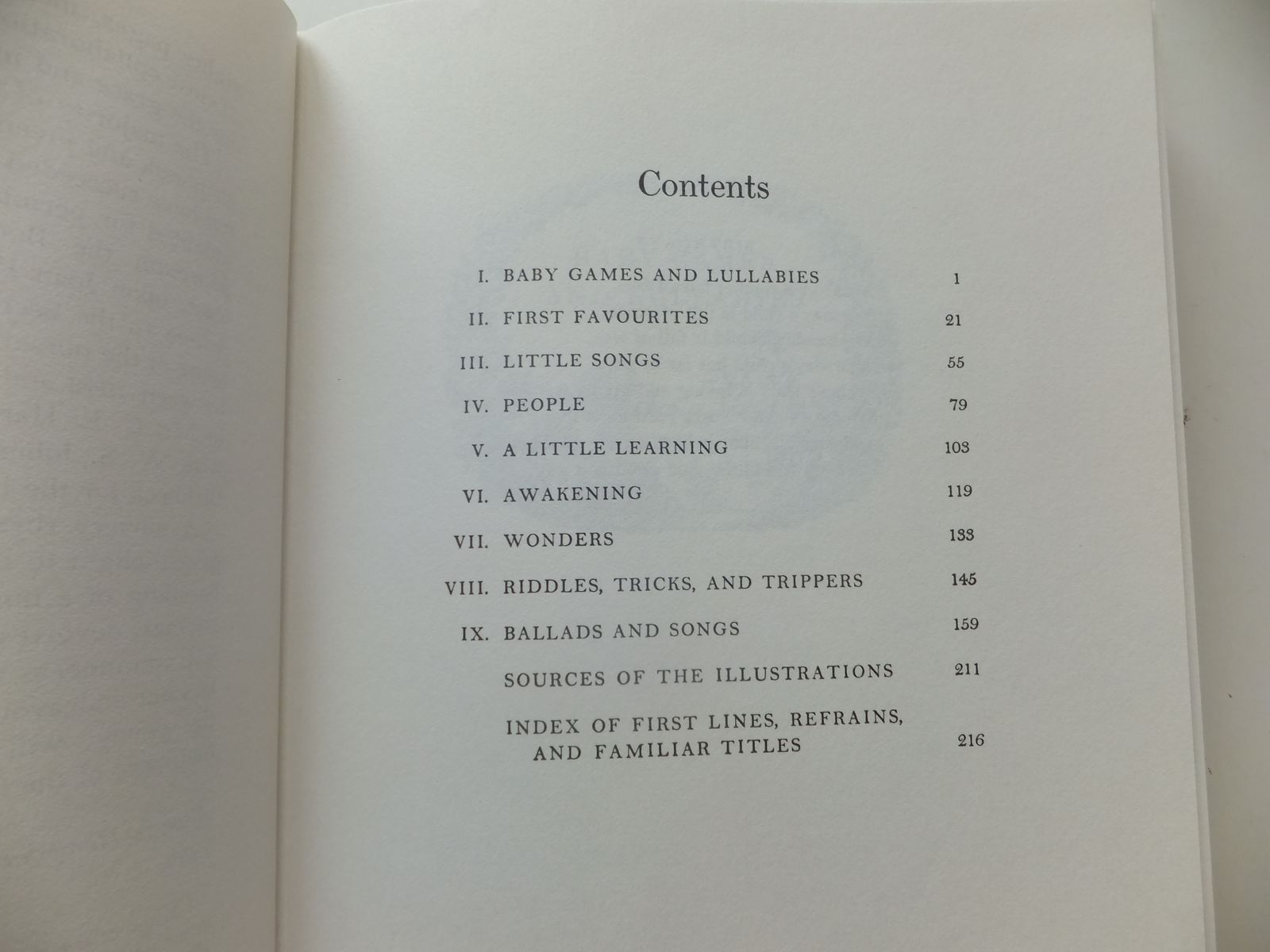 Contents

I. BABY GAMES AND LULLABIES 1

II. FIRST FAVOURITES 21

III. LITTLE SONGS 55

IV. PEOPLE 79

V. A LITTLE LEARNING 103

VI. AWAKENING 119

VII. WONDERS 133

VIII. RIDDLES, TRICKS, AND TRIPPERS 145

IX. BALLADS AND SONGS 159

SOURCES OF THE ILLUSTRATIONS 211

INDEX OF FIRST LINES, REFRAINS, AND FAMILIAR TITLES 216